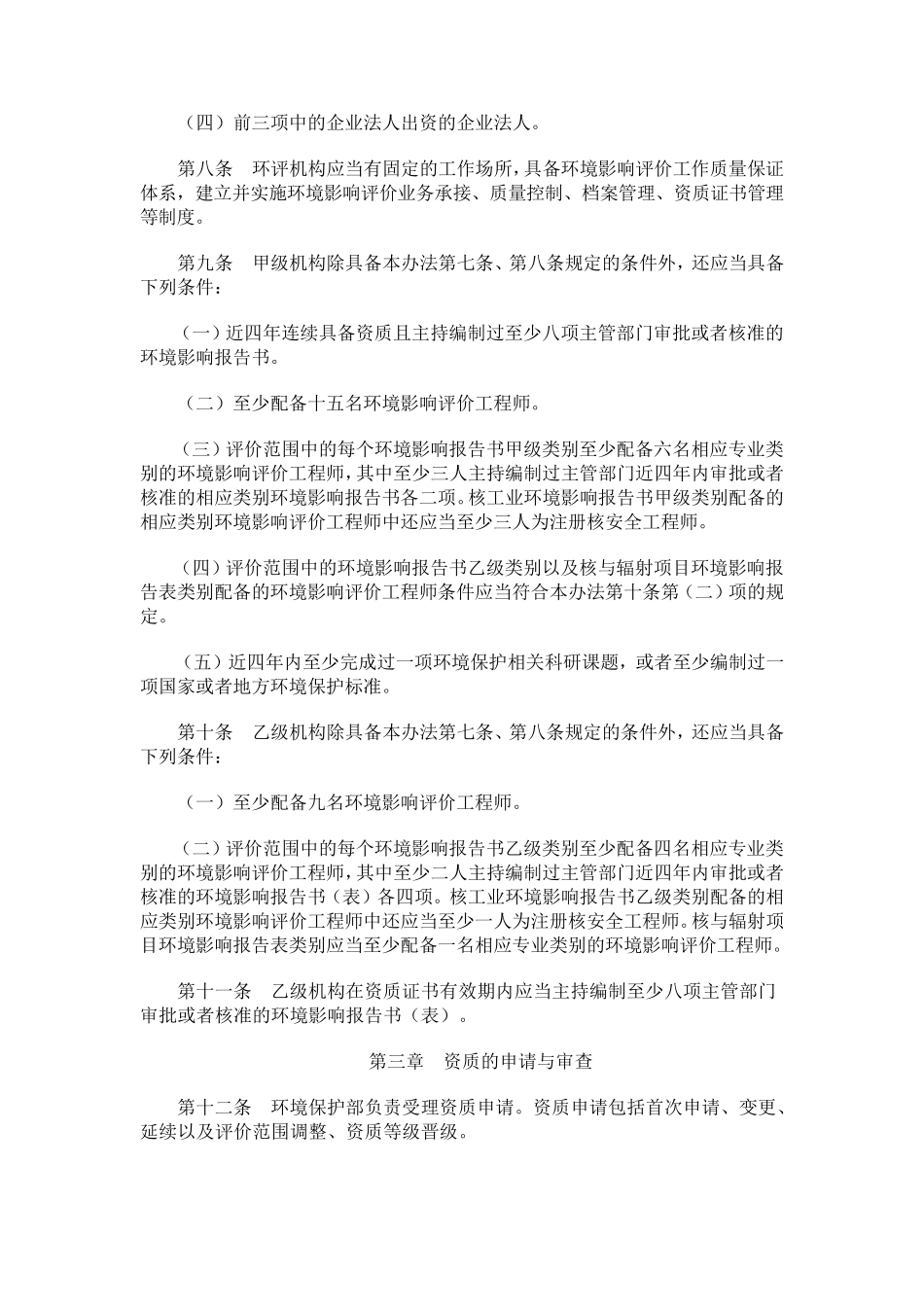 （四）前三项中的企业法人出资的企业法人。

第八条　环评机构应当有固定的工作场所，具备环境影响评价工作质量保证体系，建立并实施环境影响评价业务承接、质量控制、档案管理、资质证书管理等制度。

第九条　甲级机构除具备本办法第七条、第八条规定的条件外，还应当具备下列条件：

（一）近四年连续具备资质且主持编制过至少八项主管部门审批或者核准的环境影响报告书。

（二）至少配备十五名环境影响评价工程师。

（三）评价范围中的每个环境影响报告书甲级类别至少配备六名相应专业类别的环境影响评价工程师，其中至少三人主持编制过主管部门近四年内审批或者核准的相应类别环境影响报告书各二项。核工业环境影响报告书甲级类别配备的相应类别环境影响评价工程师中还应当至少三人为注册核安全工程师。

（四）评价范围中的环境影响报告书乙级类别以及核与辐射项目环境影响报告表类别配备的环境影响评价工程师条件应当符合本办法第十条第（二）项的规定。

（五）近四年内至少完成过一项环境保护相关科研课题，或者至少编制过一项国家或者地方环境保护标准。

第十条　乙级机构除具备本办法第七条、第八条规定的条件外，还应当具备下列条件：

（一）至少配备九名环境影响评价工程师。

（二）评价范围中的每个环境影响报告书乙级类别至少配备四名相应专业类别的环境影响评价工程师，其中至少二人主持编制过主管部门近四年内审批或者核准的环境影响报告书（表）各四项。核工业环境影响报告书乙级类别配备的相应类别环境影响评价工程师中还应当至少一人为注册核安全工程师。核与辐射项目环境影响报告表类别应当至少配备一名相应专业类别的环境影响评价工程师。

第十一条　乙级机构在资质证书有效期内应当主持编制至少八项主管部门审批或者核准的环境影响报告书（表）。

第三章　资质的申请与审查

第十二条　环境保护部负责受理资质申请。资质申请包括首次申请、变更、延续以及评价范围调整、资质等级晋级。